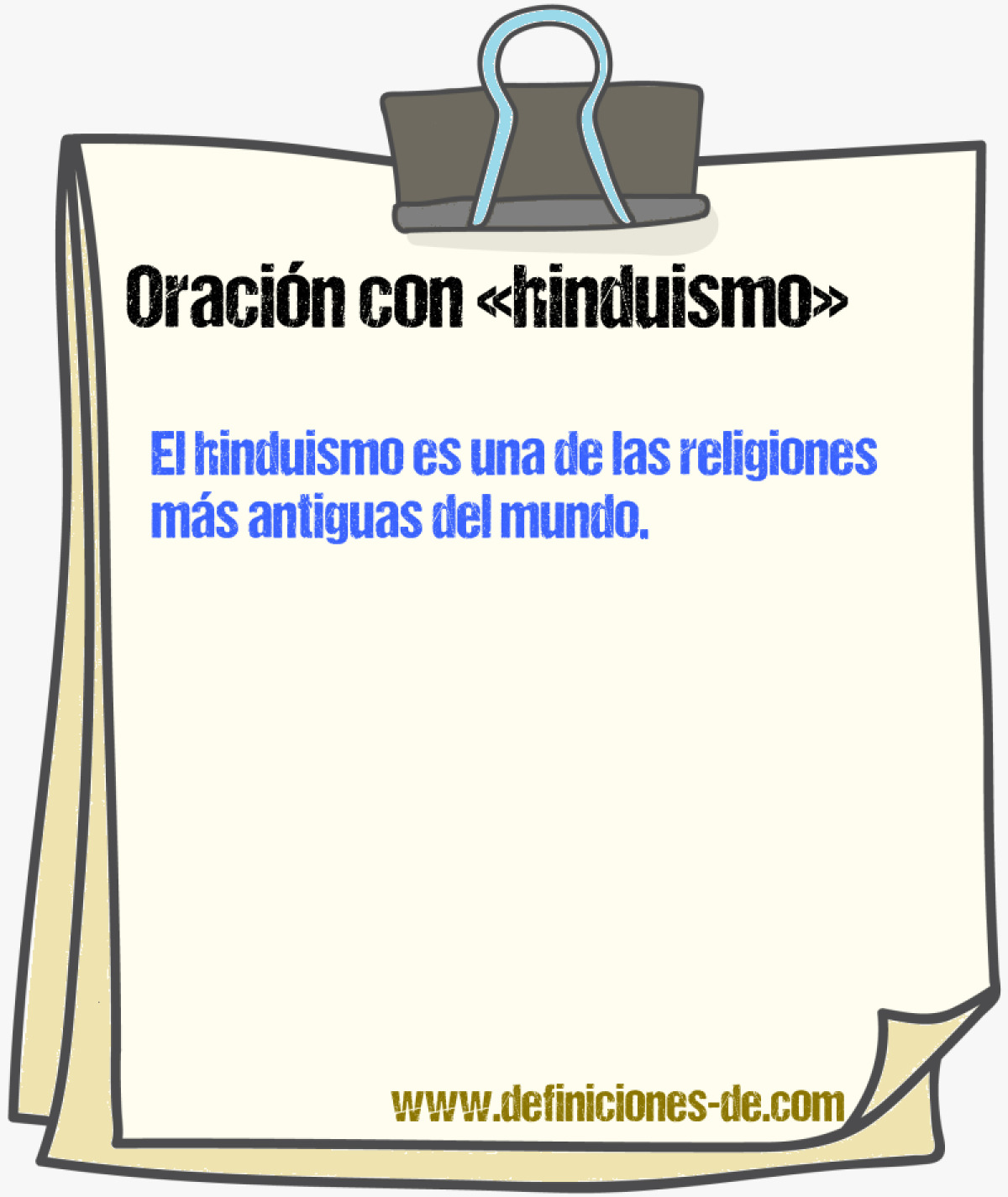 Oración con «hinduismo»

El hinduismo es una de las religiones más antiguas del mundo.

www.definiciones-de.com